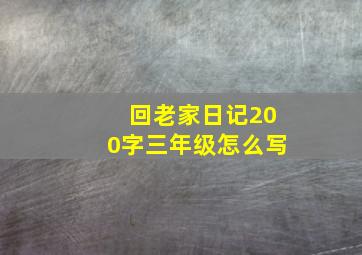 回老家日记200字三年级怎么写